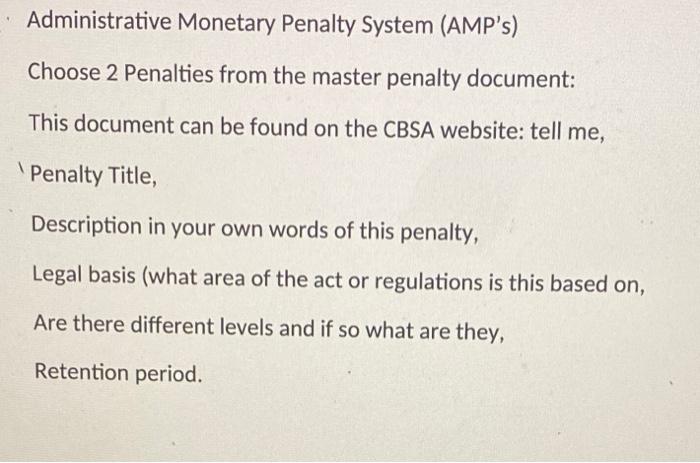 Administrative Monetary Penalty System (AMP's)

Choose 2 Penalties from the master penalty document:

This document can be found on the CBSA website: tell me,

Penalty Title,

Description in your own words of this penalty,

Legal basis (what area of the act or regulations is this based on,

Are there different levels and if so what are they,

Retention period.